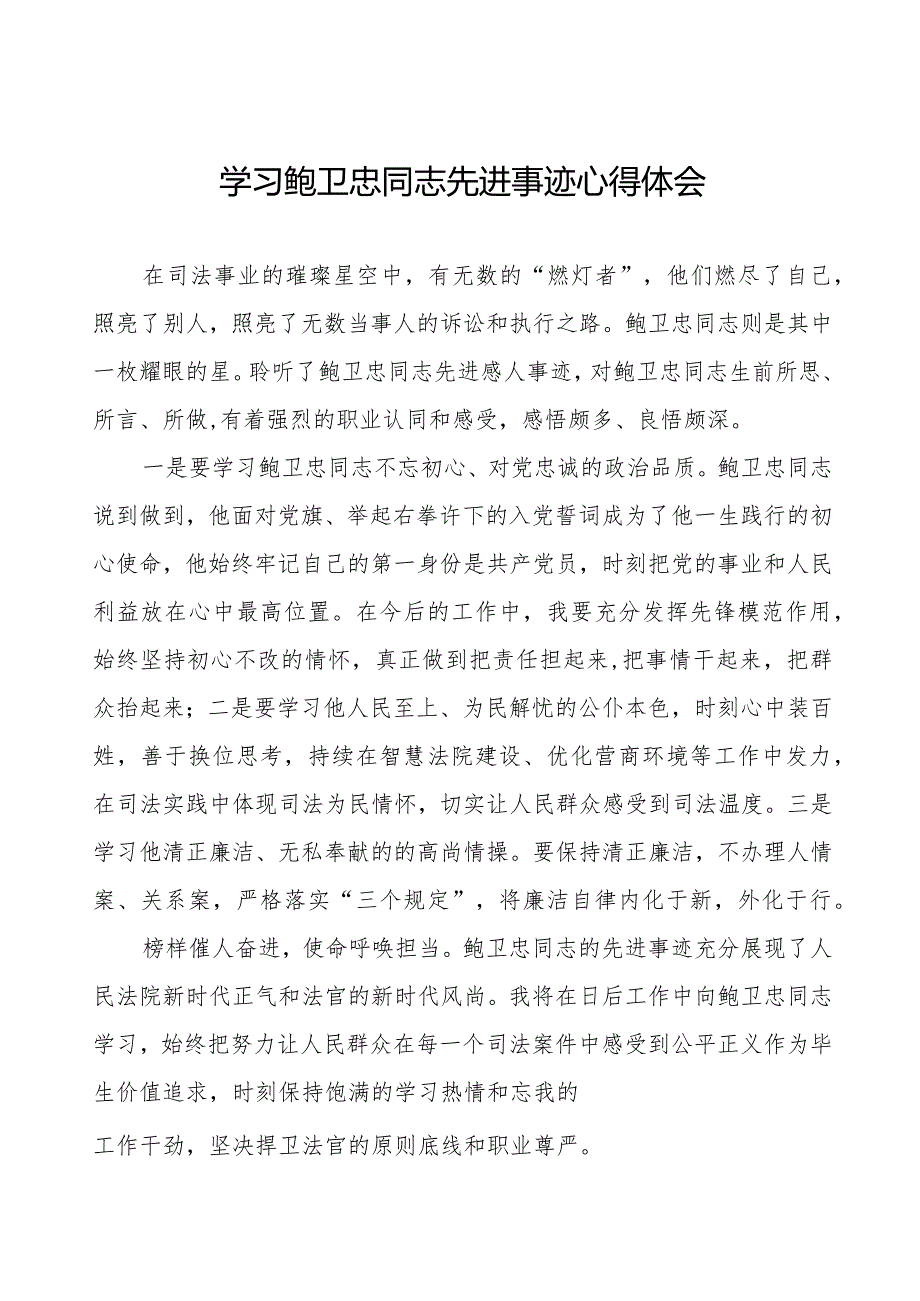 学习鲍卫忠同志先进事迹心得体会

在司法事业的璀璨星空中，有无数的“燃灯者”，他们燃尽了自己，照亮了别人，照亮了无数当事人的诉讼和执行之路。鲍卫忠同志则是其中一枚耀眼的星。聆听了鲍卫忠同志先进感人事迹，对鲍卫忠同志生前所思、所言、所做,有着强烈的职业认同和感受，感悟颇多、良悟颇深。

一是要学习鲍卫忠同志不忘初心、对党忠诚的政治品质。鲍卫忠同志说到做到，他面对党旗、举起右拳许下的入党誓词成为了他一生践行的初心使命，他始终牢记自己的第一身份是共产党员，时刻把党的事业和人民利益放在心中最高位置。在今后的工作中，我要充分发挥先锋模范作用，始终坚持初心不改的情怀，真正做到把责任担起来,把事情干起来，把群众抬起来；二是要学习他人民至上、为民解忧的公仆本色，时刻心中装百姓，善于换位思考，持续在智慧法院建设、优化营商环境等工作中发力，在司法实践中体现司法为民情怀，切实让人民群众感受到司法温度。三是学习他清正廉洁、无私奉献的的高尚情操。要保持清正廉洁，不办理人情案、关系案，严格落实“三个规定”，将廉洁自律内化于新，外化于行。

榜样催人奋进，使命呼唤担当。鲍卫忠同志的先进事迹充分展现了人民法院新时代正气和法官的新时代风尚。我将在日后工作中向鲍卫忠同志学习，始终把努力让人民群众在每一个司法案件中感受到公平正义作为毕生价值追求，时刻保持饱满的学习热情和忘我的

工作干劲，坚决捍卫法官的原则底线和职业尊严。